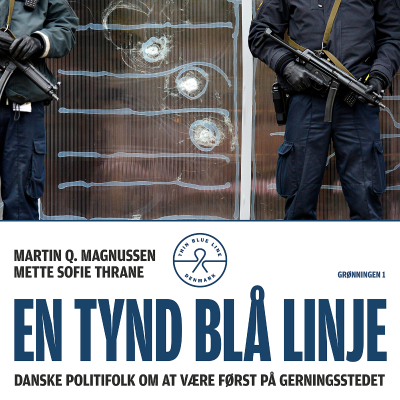 MARTIN Q. MAGNUSSEN
METTE SOFIE THRANE

THIN BLUE LINE
DENMARK

GRØNNINGEN 1

EN TYND BLÅ LINJE

DANSKE POLITIFOLK OM AT VÆRE FØRST PÅ GERNINGSSTEDET